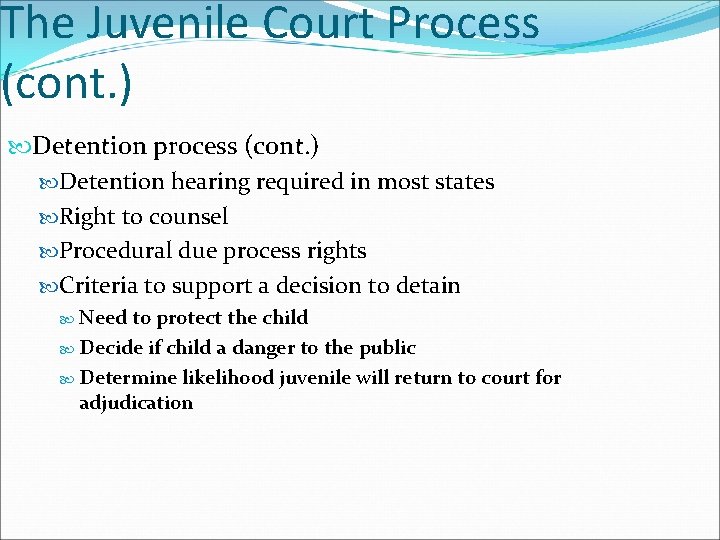 The Juvenile Court Process (cont.)

Detention process (cont.)

Detention hearing required in most states

Right to counsel

Procedural due process rights

Criteria to support a decision to detain

Need to protect the child

Decide if child a danger to the public

Determine likelihood juvenile will return to court for adjudication